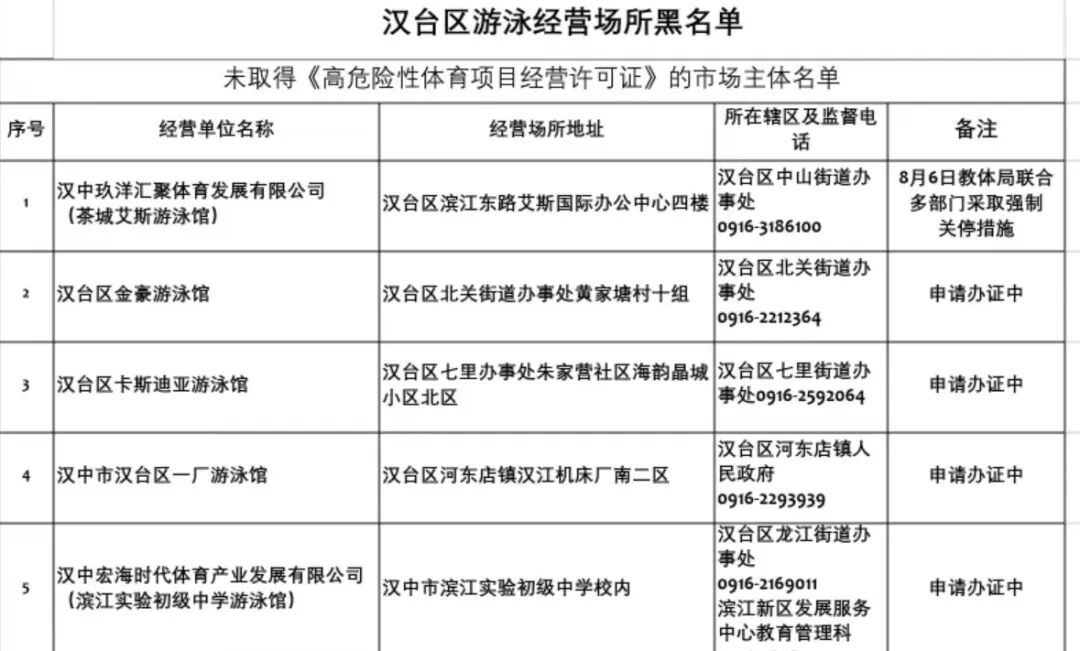 汉台区游泳经营场所黑名单

未取得《高危险性体育项目经营许可证》的市场主体名单

| 序号 | 经营单位名称 | 经营场所地址 | 所在辖区及监督电话 | 备注 |
|---|---|---|---|---|
| 1 | 汉中玖洋汇聚体育发展有限公司（茶城艾斯游泳馆） | 汉台区滨江东路艾斯国际办公中心四楼 | 汉台区中山街道办事处 0916-3186100 | 8月6日教体局联合多部门采取强制关停措施 |
| 2 | 汉台区金豪游泳馆 | 汉台区北关街道办事处黄家塘村十组 | 汉台区北关街道办事处 0916-2212364 | 申请办证中 |
| 3 | 汉台区卡斯迪亚游泳馆 | 汉台区七里办事处朱家营社区海韵晶城小区北区 | 汉台区七里街道办事处0916-2592064 | 申请办证中 |
| 4 | 汉中市汉台区一厂游泳馆 | 汉台区河东店镇汉江机床厂南二区 | 汉台区河东店镇人民政府 0916-2293939 | 申请办证中 |
| 5 | 汉中宏海时代体育产业发展有限公司（滨江实验初级中学游泳馆） | 汉中市滨江实验初级中学校内 | 汉台区龙江街道办事处 0916-2169011 滨江新区发展服务中心教育管理科 | 申请办证中 |